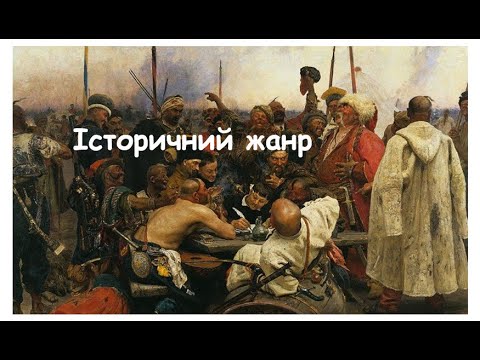 Історичний жанр